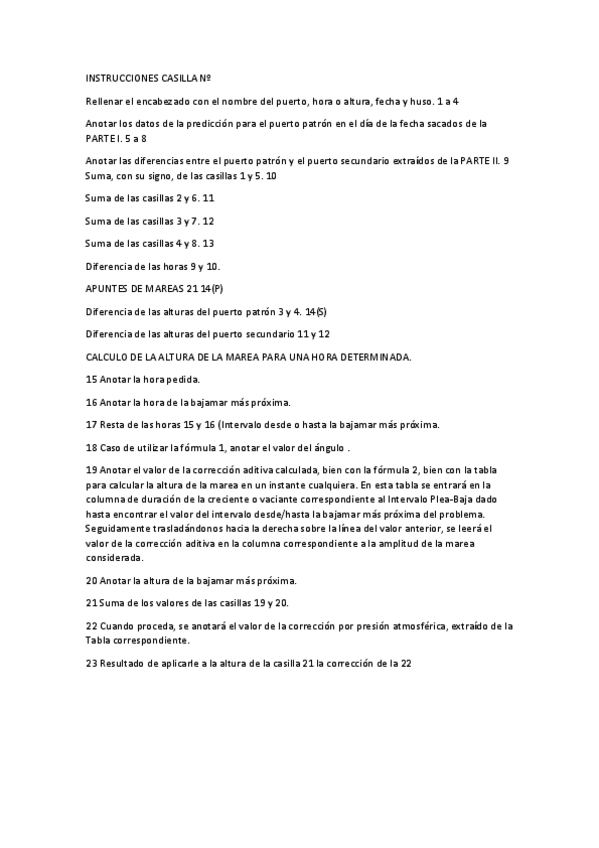 INSTRUCCIONES CASILLA Nº

Rellenar el encabezado con el nombre del puerto, hora o altura, fecha y huso. 1 a 4

Anotar los datos de la predicción para el puerto patrón en el día de la fecha sacados de la PARTE I. 5 a 8

Anotar las diferencias entre el puerto patrón y el puerto secundario extraídos de la PARTE II. 9 Suma, con su signo, de las casillas 1 y 5. 10

Suma de las casillas 2 y 6. 11

Suma de las casillas 3 y 7. 12

Suma de las casillas 4 y 8. 13

Diferencia de las horas 9 y 10.

APUNTES DE MAREAS 21 14(P)

Diferencia de las alturas del puerto patrón 3 y 4. 14(S)

Diferencia de las alturas del puerto secundario 11 y 12

CALCULO DE LA ALTURA DE LA MAREA PARA UNA HORA DETERMINADA.

15 Anotar la hora pedida.

16 Anotar la hora de la bajamar más próxima.

17 Resta de las horas 15 y 16 (Intervalo desde o hasta la bajamar más próxima.

18 Caso de utilizar la fórmula 1, anotar el valor del ángulo .

19 Anotar el valor de la corrección aditiva calculada, bien con la fórmula 2, bien con la tabla para calcular la altura de la marea en un instante cualquiera. En esta tabla se entrará en la columna de duración de la creciente o vaciante correspondiente al Intervalo Plea-Baja dado hasta encontrar el valor del intervalo desde/hasta la bajamar más próxima del problema. Seguidamente trasladándonos hacia la derecha sobre la línea del valor anterior, se leerá el valor de la corrección aditiva en la columna correspondiente a la amplitud de la marea considerada.

20 Anotar la altura de la bajamar más próxima.

21 Suma de los valores de las casillas 19 y 20.

22 Cuando proceda, se anotará el valor de la corrección por presión atmosférica, extraído de la Tabla correspondiente.

23 Resultado de aplicarle a la altura de la casilla 21 la corrección de la 22